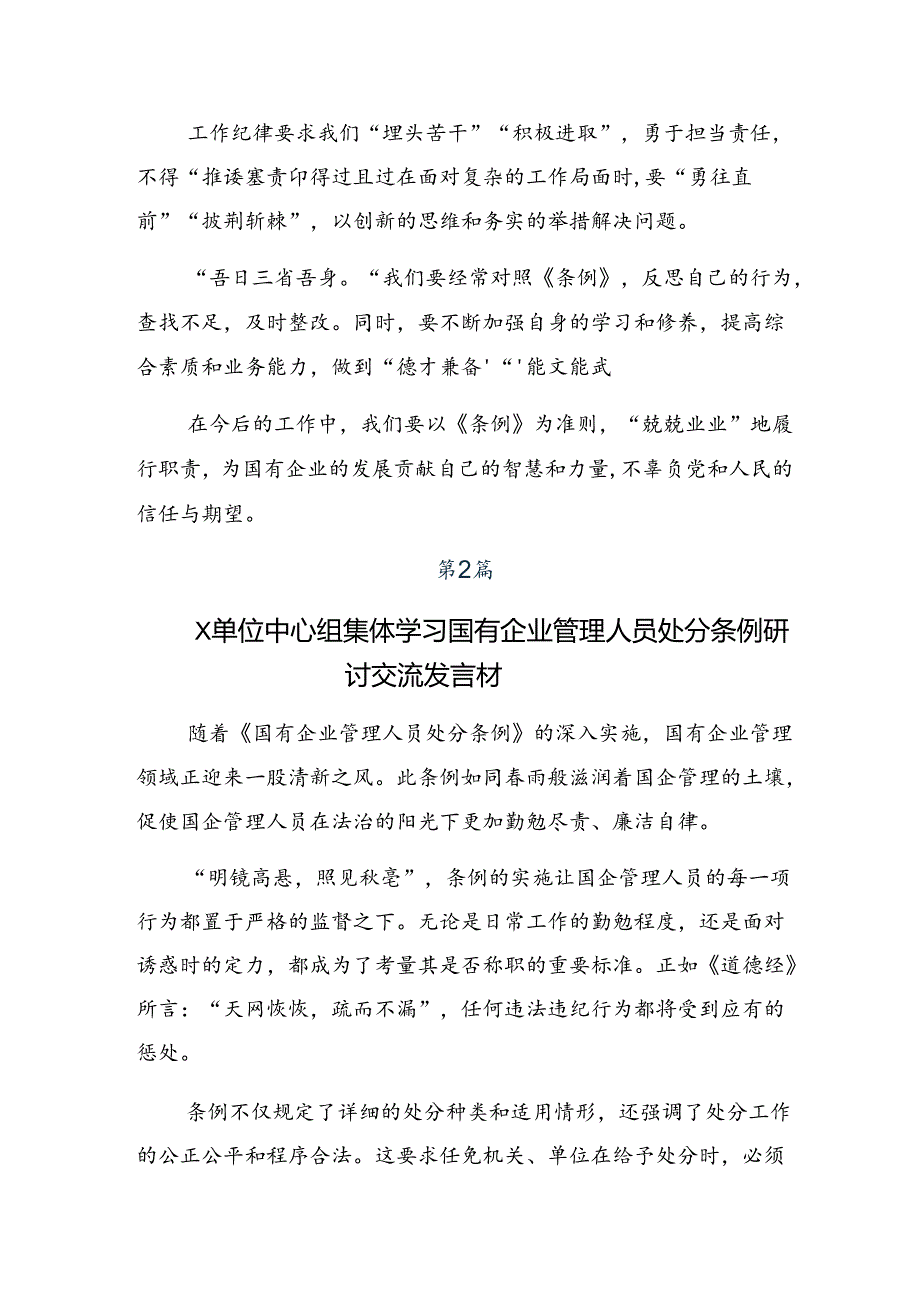 工作纪律要求我们“埋头苦干”“积极进取”，勇于担当责任，不得“推诿塞责印得过且过在面对复杂的工作局面时，要“勇往直前”“披荆斩棘”，以创新的思维和务实的举措解决问题。

“吾日三省吾身。“我们要经常对照《条例》，反思自己的行为，查找不足，及时整改。同时，要不断加强自身的学习和修养，提高综合素质和业务能力，做到“德才兼备'“'能文能武

在今后的工作中，我们要以《条例》为准则，“兢兢业业”地履行职责，为国有企业的发展贡献自己的智慧和力量，不辜负党和人民的信任与期望。

第2篇

X单位中心组集体学习国有企业管理人员处分条例研讨交流发言材

随着《国有企业管理人员处分条例》的深入实施，国有企业管理领域正迎来一股清新之风。此条例如同春雨般滋润着国企管理的土壤，促使国企管理人员在法治的阳光下更加勤勉尽责、廉洁自律。

“明镜高悬，照见秋毫”，条例的实施让国企管理人员的每一项行为都置于严格的监督之下。无论是日常工作的勤勉程度，还是面对诱惑时的定力，都成为了考量其是否称职的重要标准。正如《道德经》所言：“天网恢恢，疏而不漏”，任何违法违纪行为都将受到应有的惩处。

条例不仅规定了详细的处分种类和适用情形，还强调了处分工作的公正公平和程序合法。这要求任免机关、单位在给予处分时，必须